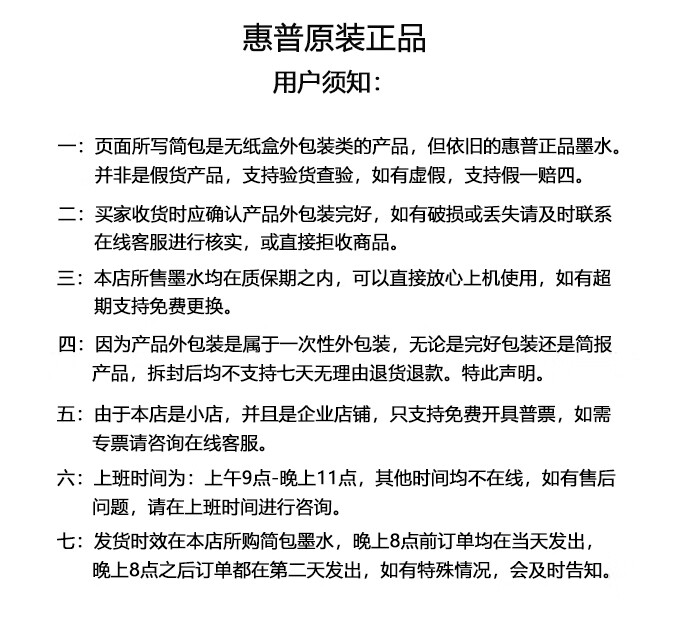 惠普原装正品

用户须知：

一：页面所写简包是无纸盒外包装类的产品，但依旧的惠普正品墨水。并非是假货产品，支持验货查验，如有虚假，支持假一赔四。

二：买家收货时应确认产品外包装完好，如有破损或丢失请及时联系在线客服进行核实，或直接拒收商品。

三：本店所售墨水均在质保期之内，可以直接放心上机使用，如有超期支持免费更换。

四：因为产品外包装是属于一次性外包装，无论是完好包装还是简报产品，拆封后均不支持七天无理由退货退款。特此声明。

五：由于本店是小店，并且是企业店铺，只支持免费开具普票，如需专票请咨询在线客服。

六：上班时间为：上午9点-晚上11点，其他时间均不在线，如有售后问题，请在上班时间进行咨询。

七：发货时效在本店所购简包墨水，晚上8点前订单均在当天发出，晚上8点之后订单都在第二天发出，如有特殊情况，会及时告知。